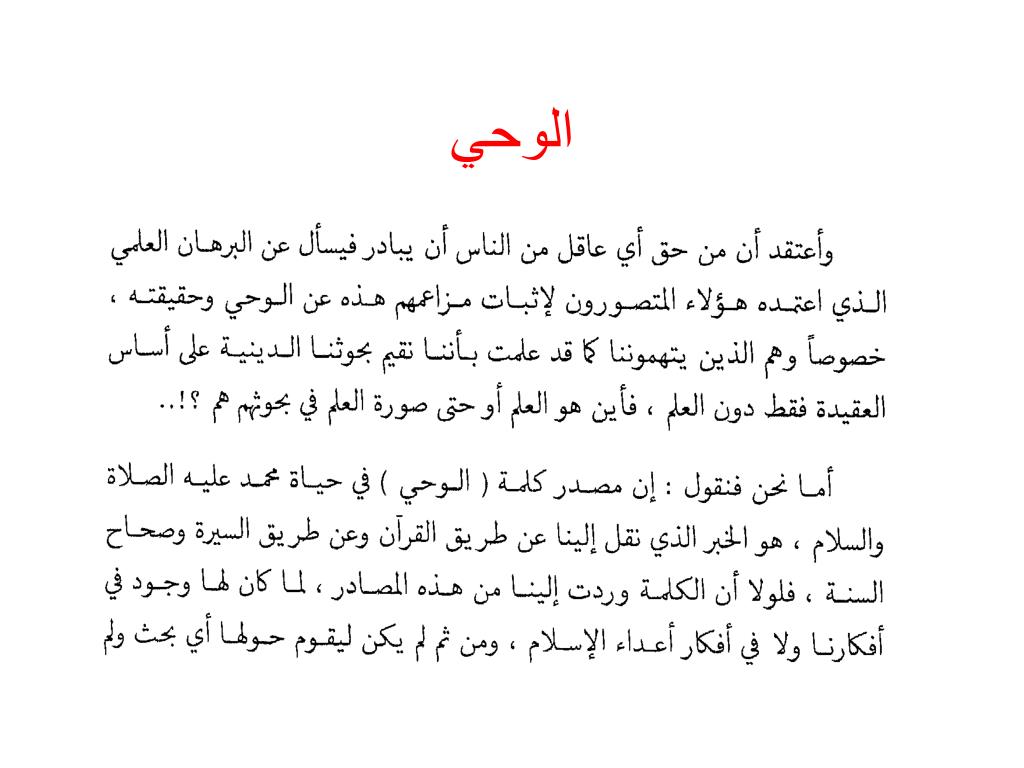 الوحي

وأعتقد أن من حق أي عاقل من الناس أن يبادر فيسأل عن البرهان العلمي الذي اعتمده هؤلاء المتصورون لإثبات مزاعمهم هذه عن الوحي وحقيقته ، خصوصاً وهم الذين يتهموننا كما قد علمت بأننا نقيم بحوثنا الدينية على أساس العقيدة فقط دون العلم ، فأين هو العلم أو حتى صورة العلم في بحوثهم هم ؟!..

أما نحن فنقول : إن مصدر كلمة ( الوحي ) في حياة محمد عليه الصلاة والسلام ، هو الخبر الذي نقل إلينا عن طريق القرآن وعن طريق السيرة وصحاح السنة ، فلولا أن الكلمة وردت إلينا من هذه المصادر ، لما كان لها وجود في أفكارنا ولا في أفكار أعداء الإسلام ، ومن ثم لم يكن ليقوم حولها أي بحث ولم